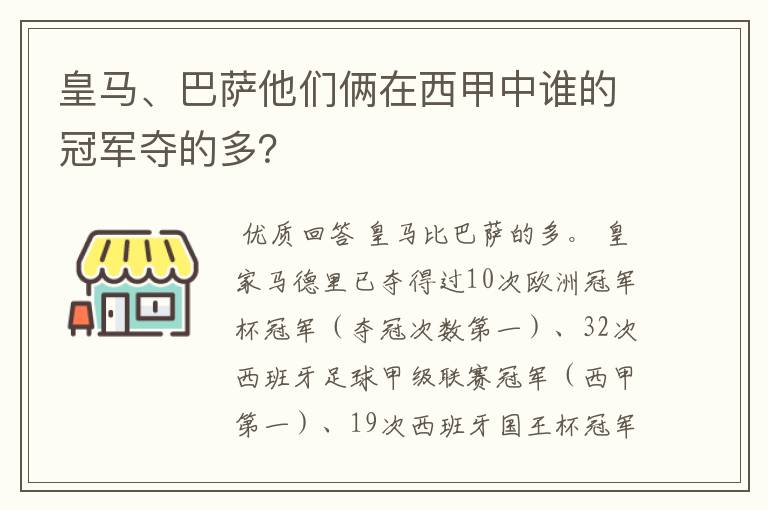 皇马、巴萨他们俩在西甲中谁的冠军夺的多?

优质回答 皇马比巴萨的多。 皇家马德里已夺得过10次欧洲冠军杯冠军（夺冠次数第一）、32次西班牙足球甲级联赛冠军（西甲第一）、19次西班牙国王杯冠军